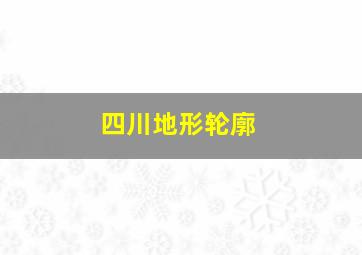 四川地形轮廓